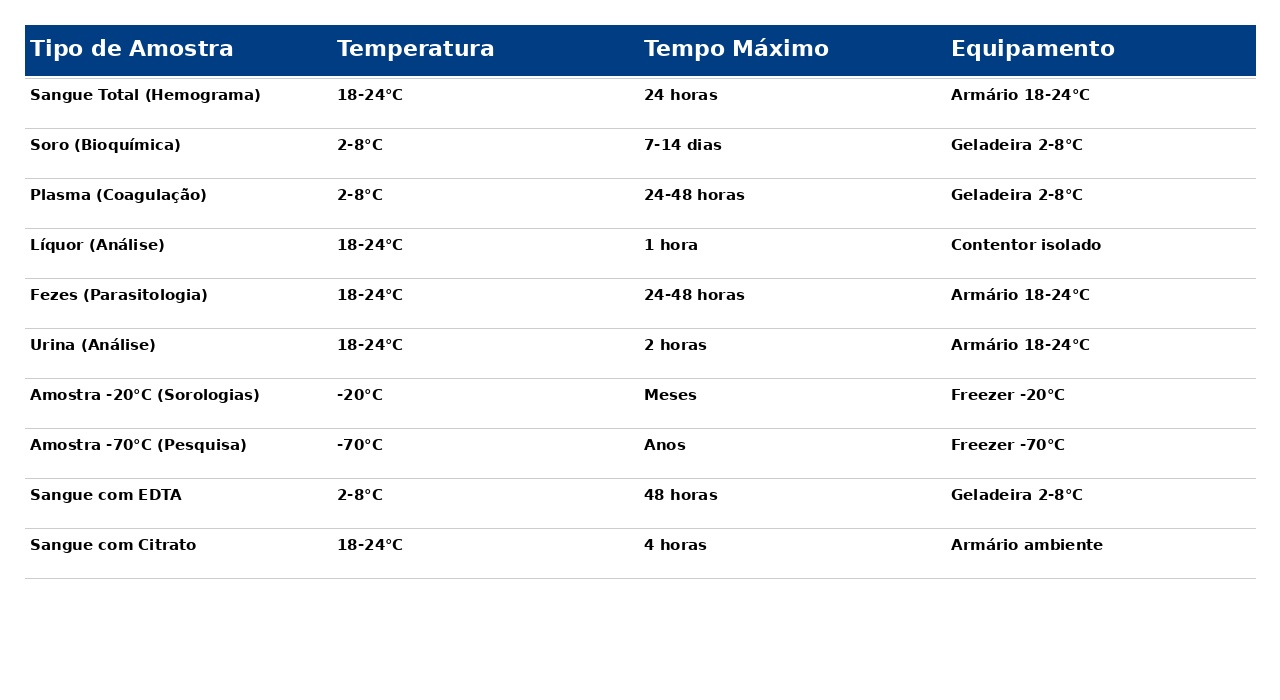 | Tipo de Amostra | Temperatura | Tempo Máximo | Equipamento |
|---|---|---|---|
| Sangue Total (Hemograma) | 18-24°C | 24 horas | Armário 18-24°C |
| Soro (Bioquímica) | 2-8°C | 7-14 dias | Geladeira 2-8°C |
| Plasma (Coagulação) | 2-8°C | 24-48 horas | Geladeira 2-8°C |
| Líquor (Análise) | 18-24°C | 1 hora | Contentor isolado |
| Fezes (Parasitologia) | 18-24°C | 24-48 horas | Armário 18-24°C |
| Urina (Análise) | 18-24°C | 2 horas | Armário 18-24°C |
| Amostra -20°C (Sorologias) | -20°C | Meses | Freezer -20°C |
| Amostra -70°C (Pesquisa) | -70°C | Anos | Freezer -70°C |
| Sangue com EDTA | 2-8°C | 48 horas | Geladeira 2-8°C |
| Sangue com Citrato | 18-24°C | 4 horas | Armário ambiente |